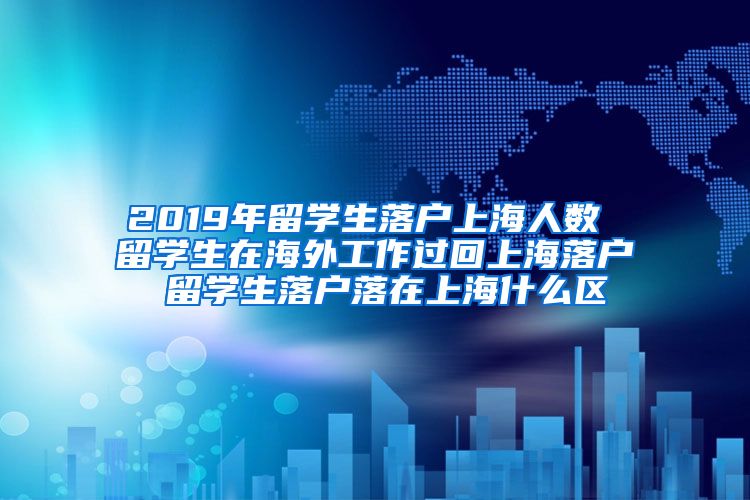 2019年留学生落户上海人数
留学生在海外工作过回上海落户
留学生落户落在上海什么区